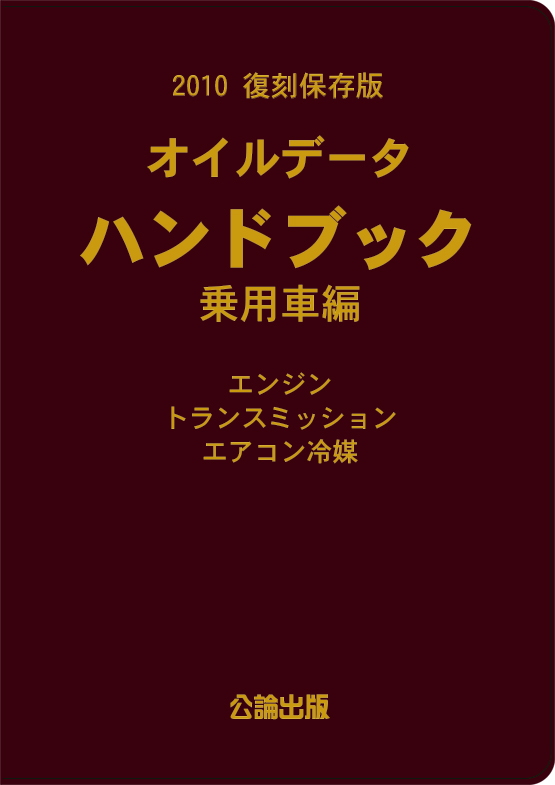 2010 復刻保存版

オイルデータ
ハンドブック
乗用車編

エンジン
トランスミッション
エアコン冷媒

公論出版